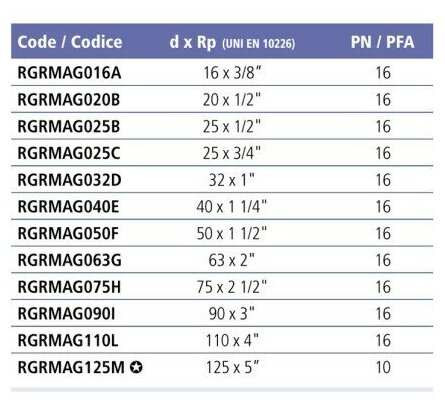 | Code / Codice | d x Rp (UNI EN 10226) | PN / PFA |
|---|---|---|
| RGRMAG016A | 16 x 3/8" | 16 |
| RGRMAG020B | 20 x 1/2" | 16 |
| RGRMAG025B | 25 x 1/2" | 16 |
| RGRMAG025C | 25 x 3/4" | 16 |
| RGRMAG032D | 32 x 1" | 16 |
| RGRMAG040E | 40 x 1 1/4" | 16 |
| RGRMAG050F | 50 x 1 1/2" | 16 |
| RGRMAG063G | 63 x 2" | 16 |
| RGRMAG075H | 75 x 2 1/2" | 16 |
| RGRMAG090I | 90 x 3" | 16 |
| RGRMAG110L | 110 x 4" | 16 |
| RGRMAG125M ✪ | 125 x 5" | 10 |